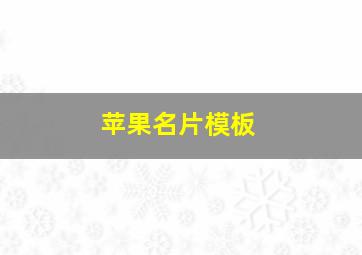 苹果名片模板